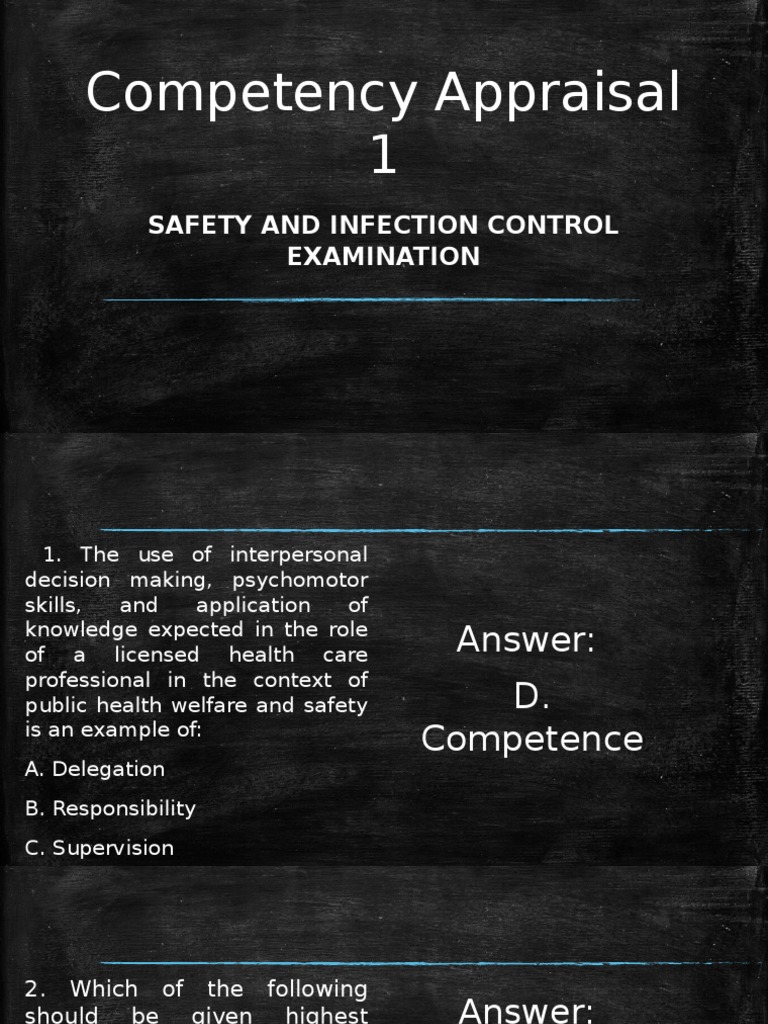 Competency Appraisal 1

SAFETY AND INFECTION CONTROL EXAMINATION

1. The use of interpersonal decision making, psychomotor skills, and application of knowledge expected in the role of a licensed health care professional in the context of public health welfare and safety is an example of:

A. Delegation

B. Responsibility

C. Supervision

Answer:

D. Competence

2. Which of the following should be given highest

Answer: